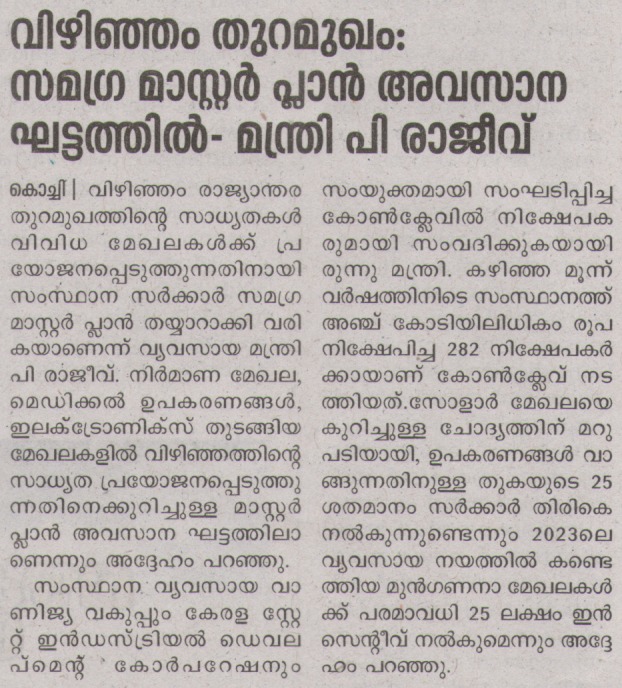 വിഴിഞ്ഞം തുറമുഖം: സമഗ്ര മാസ്റ്റർ പ്ലാൻ അവസാന ഘട്ടത്തിൽ- മന്ത്രി പി രാജീവ്

കൊച്ചി | വിഴിഞ്ഞം രാജ്യാന്തര തുറമുഖത്തിന്റെ സാധ്യതകൾ വിവിധ മേഖലകൾക്ക് പ്രയോജനപ്പെടുത്തുന്നതിനായി സംസ്ഥാന സർക്കാർ സമഗ്ര മാസ്റ്റർ പ്ലാൻ തയ്യാറാക്കി വരികയാണെന്ന് വ്യവസായ മന്ത്രി പി രാജീവ്. നിർമാണ മേഖല, മെഡിക്കൽ ഉപകരണങ്ങൾ, ഇലക്ട്രോണിക്സ് തുടങ്ങിയ മേഖലകളിൽ വിഴിഞ്ഞത്തിന്റെ സാധ്യത പ്രയോജനപ്പെടുത്തുന്നതിനെക്കുറിച്ചുള്ള മാസ്റ്റർ പ്ലാൻ അവസാന ഘട്ടത്തിലാണെന്നും അദ്ദേഹം പറഞ്ഞു.

സംസ്ഥാന വ്യവസായ വാണിജ്യ വകുപ്പും കേരള സ്റ്റേറ്റ് ഇൻഡസ്ട്രിയൽ ഡെവലപ്മെന്റ് കോർപറേഷനും സംയുക്തമായി സംഘടിപ്പിച്ച കോൺക്ലേവിൽ നിക്ഷേപകരുമായി സംവദിക്കുകയായിരുന്നു മന്ത്രി. കഴിഞ്ഞ മൂന്ന് വർഷത്തിനിടെ സംസ്ഥാനത്ത് അഞ്ച് കോടിയിലിധികം രൂപ നിക്ഷേപിച്ച 282 നിക്ഷേപകർക്കായാണ് കോൺക്ലേവ് നടത്തിയത്.സോളാർ മേഖലയെ കുറിച്ചുള്ള ചോദ്യത്തിന് മറുപടിയായി, ഉപകരണങ്ങൾ വാങ്ങുന്നതിനുള്ള തുകയുടെ 25 ശതമാനം സർക്കാർ തിരികെ നൽകുന്നുണ്ടെന്നും 2023ലെ വ്യവസായ നയത്തിൽ കണ്ടെത്തിയ മുൻഗണനാ മേഖലകൾക്ക് പരമാവധി 25 ലക്ഷം ഇൻസെന്റീവ് നൽകുമെന്നും അദ്ദേഹം പറഞ്ഞു.